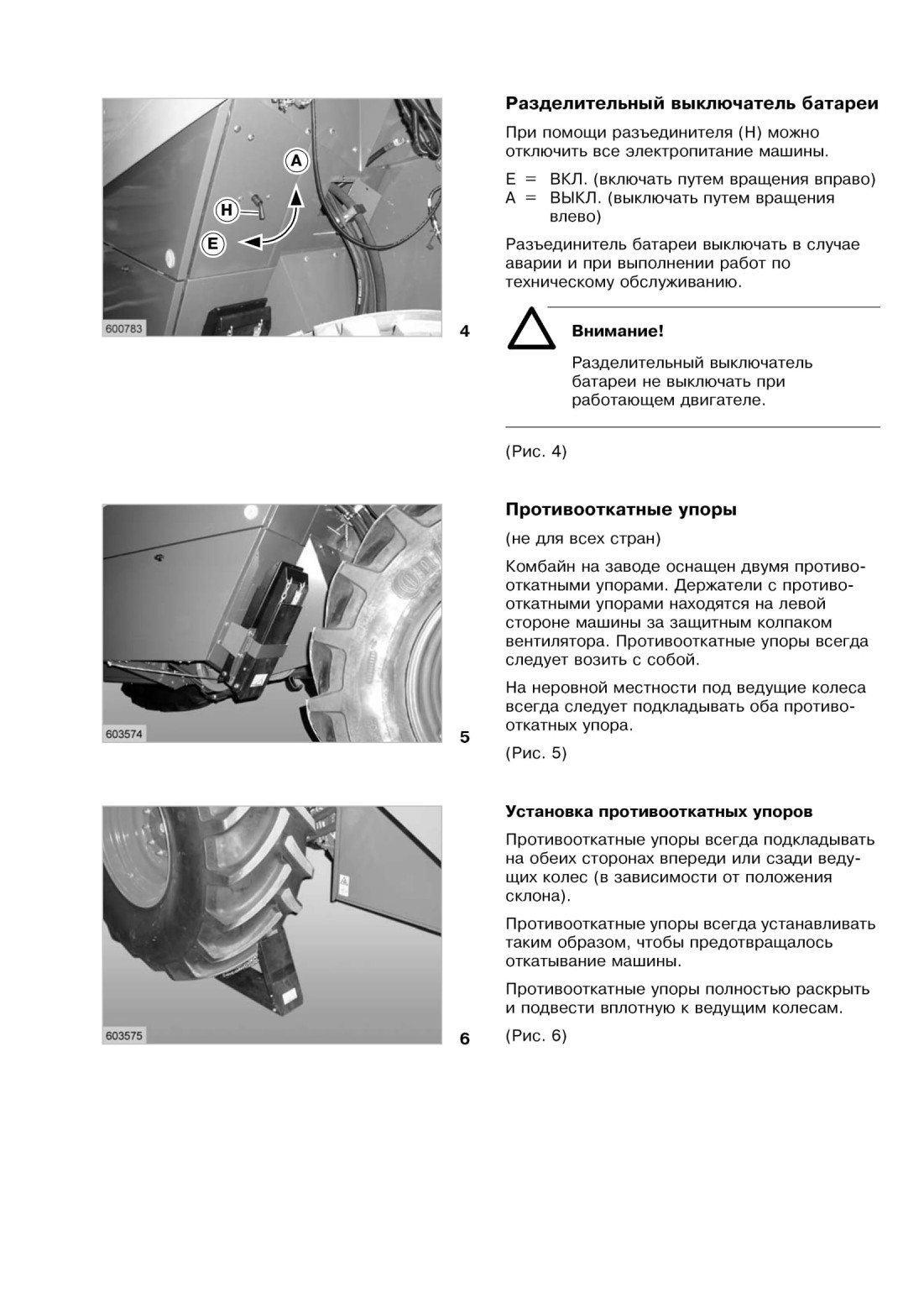 A

H

E

600783

4

Разделительный выключатель батареи

При помощи разъединителя (H) можно отключить все электропитание машины.

E = ВКЛ. (включать путем вращения вправо)
A = ВЫКЛ. (выключать путем вращения влево)

Разъединитель батареи выключать в случае аварии и при выполнении работ по техническому обслуживанию.

Внимание!

Разделительный выключатель батареи не выключать при работающем двигателе.

(Рис. 4)

603574

5

Противооткатные упоры

(не для всех стран)

Комбайн на заводе оснащен двумя противооткатными упорами. Держатели с противооткатными упорами находятся на левой стороне машины за защитным колпаком вентилятора. Противооткатные упоры всегда следует возить с собой.

На неровной местности под ведущие колеса всегда следует подкладывать оба противооткатных упора.

(Рис. 5)

603575

6

Установка противооткатных упоров

Противооткатные упоры всегда подкладывать на обеих сторонах впереди или сзади ведущих колес (в зависимости от положения склона).

Противооткатные упоры всегда устанавливать таким образом, чтобы предотвращалось откатывание машины.

Противооткатные упоры полностью раскрыть и подвести вплотную к ведущим колесам.

(Рис. 6)